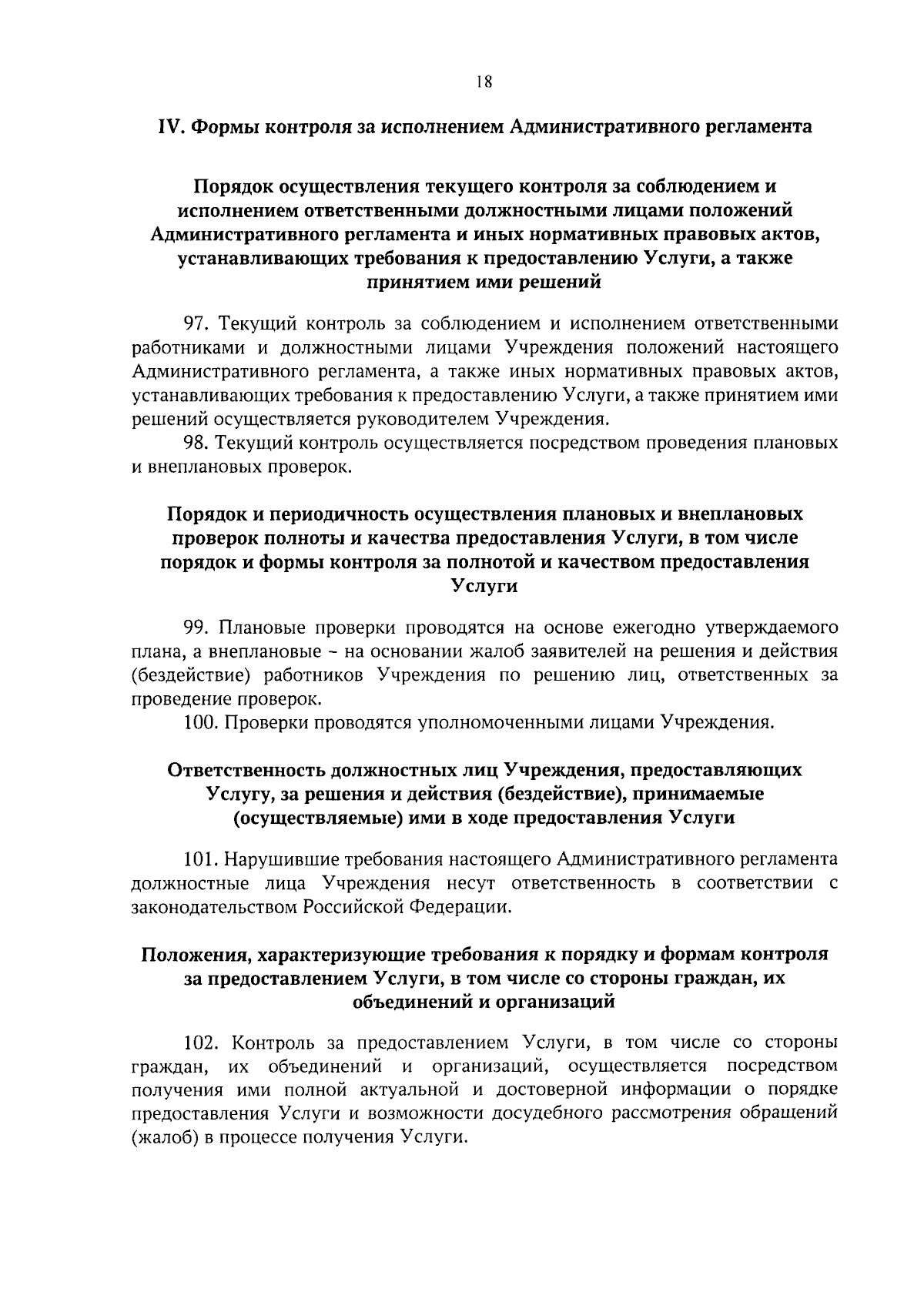 18

IV. Формы контроля за исполнением Административного регламента

Порядок осуществления текущего контроля за соблюдением и исполнением ответственными должностными лицами положений Административного регламента и иных нормативных правовых актов, устанавливающих требования к предоставлению Услуги, а также принятием ими решений

97. Текущий контроль за соблюдением и исполнением ответственными работниками и должностными лицами Учреждения положений настоящего Административного регламента, а также иных нормативных правовых актов, устанавливающих требования к предоставлению Услуги, а также принятием ими решений осуществляется руководителем Учреждения.

98. Текущий контроль осуществляется посредством проведения плановых и внеплановых проверок.

Порядок и периодичность осуществления плановых и внеплановых проверок полноты и качества предоставления Услуги, в том числе порядок и формы контроля за полнотой и качеством предоставления Услуги

99. Плановые проверки проводятся на основе ежегодно утверждаемого плана, а внеплановые - на основании жалоб заявителей на решения и действия (бездействие) работников Учреждения по решению лиц, ответственных за проведение проверок.

100. Проверки проводятся уполномоченными лицами Учреждения.

Ответственность должностных лиц Учреждения, предоставляющих Услугу, за решения и действия (бездействие), принимаемые (осуществляемые) ими в ходе предоставления Услуги

101. Нарушившие требования настоящего Административного регламента должностные лица Учреждения несут ответственность в соответствии с законодательством Российской Федерации.

Положения, характеризующие требования к порядку и формам контроля за предоставлением Услуги, в том числе со стороны граждан, их объединений и организаций

102. Контроль за предоставлением Услуги, в том числе со стороны граждан, их объединений и организаций, осуществляется посредством получения ими полной актуальной и достоверной информации о порядке предоставления Услуги и возможности досудебного рассмотрения обращений (жалоб) в процессе получения Услуги.